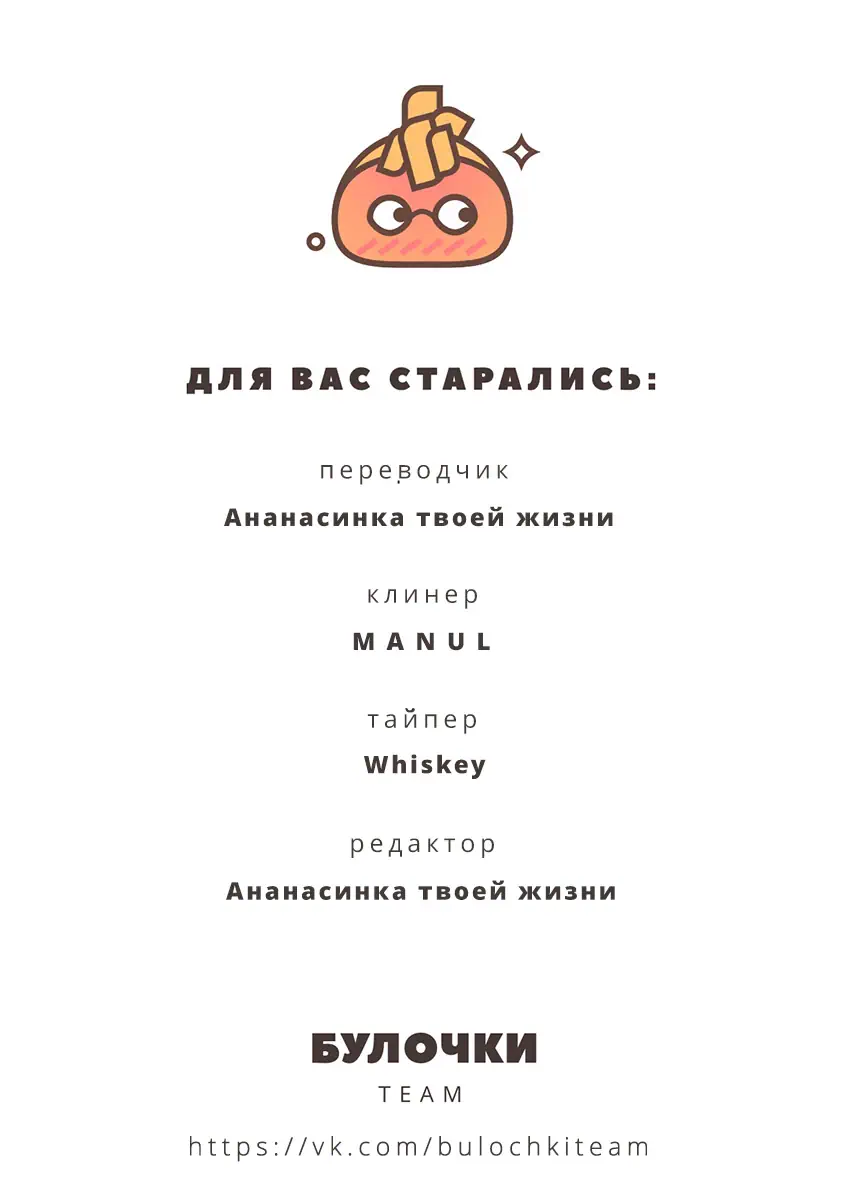 ДЛЯ ВАС СТАРАЛИСЬ:

переводчик

Ананасинка твоей жизни

клинер

MANUL

тайпер

Whiskey

редактор

Ананасинка твоей жизни

БУЛОЧКИ

TEAM

https://vk.com/bulochkiteam